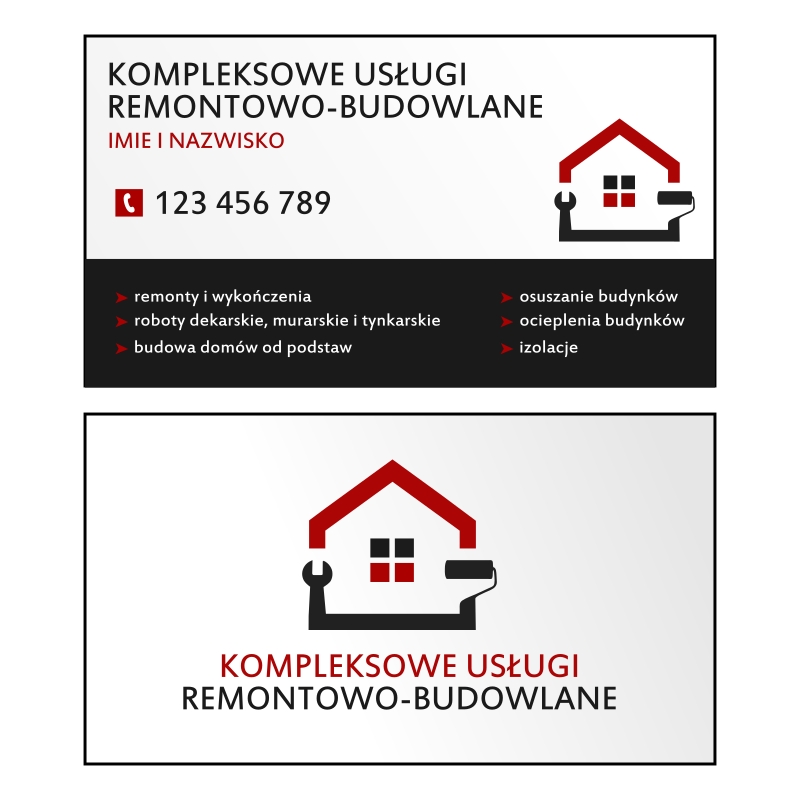 KOMPLEKSOWE USŁUGI
REMONTOWO-BUDOWLANE
IMIE I NAZWISKO

123 456 789

remonty i wykończenia
roboty dekarskie, murarskie i tynkarskie
budowa domów od podstaw

osuszanie budynków
ocieplenia budynków
izolacje

KOMPLEKSOWE USŁUGI
REMONTOWO-BUDOWLANE